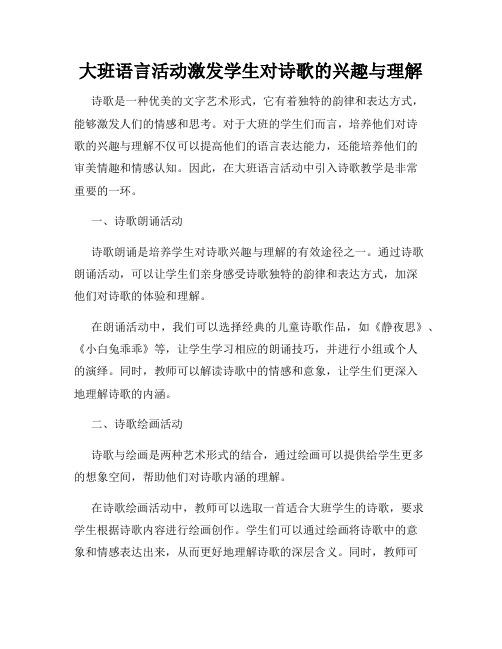 大班语言活动激发学生对诗歌的兴趣与理解

诗歌是一种优美的文字艺术形式，它有着独特的韵律和表达方式，能够激发人们的情感和思考。对于大班的学生们而言，培养他们对诗歌的兴趣与理解不仅可以提高他们的语言表达能力，还能培养他们的审美情趣和情感认知。因此，在大班语言活动中引入诗歌教学是非常重要的一环。

一、诗歌朗诵活动

诗歌朗诵是培养学生对诗歌兴趣与理解的有效途径之一。通过诗歌朗诵活动，可以让学生们亲身感受诗歌独特的韵律和表达方式，加深他们对诗歌的体验和理解。

在朗诵活动中，我们可以选择经典的儿童诗歌作品，如《静夜思》、《小白兔乖乖》等，让学生学习相应的朗诵技巧，并进行小组或个人的演绎。同时，教师可以解读诗歌中的情感和意象，让学生们更深入地理解诗歌的内涵。

二、诗歌绘画活动

诗歌与绘画是两种艺术形式的结合，通过绘画可以提供给学生更多的想象空间，帮助他们对诗歌内涵的理解。

在诗歌绘画活动中，教师可以选取一首适合大班学生的诗歌，要求学生根据诗歌内容进行绘画创作。学生们可以通过绘画将诗歌中的意象和情感表达出来，从而更好地理解诗歌的深层含义。同时，教师可